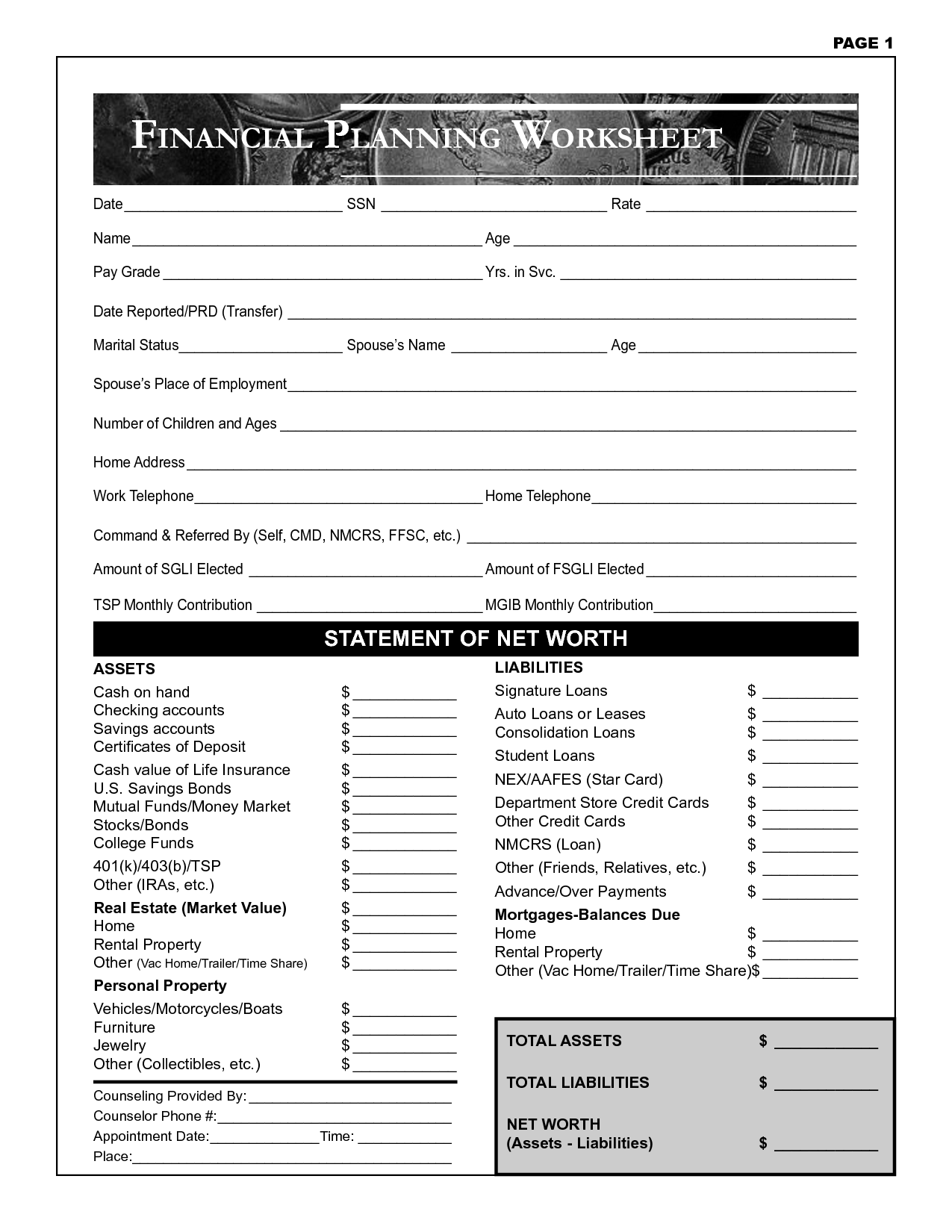 PAGE 1

FINANCIAL PLANNING WORKSHEET

Date ____ SSN ____ Rate ____

Name ____ Age ____

Pay Grade ____ Yrs. in Svc. ____

Date Reported/PRD (Transfer) ____

Marital Status ____ Spouse's Name ____ Age ____

Spouse's Place of Employment ____

Number of Children and Ages ____

Home Address ____

Work Telephone ____ Home Telephone ____

Command & Referred By (Self, CMD, NMCRS, FFSC, etc.) ____

Amount of SGLI Elected ____ Amount of FSGLI Elected ____

TSP Monthly Contribution ____ MGIB Monthly Contribution ____

STATEMENT OF NET WORTH

ASSETS
Cash on hand $ ____
Checking accounts $ ____
Savings accounts $ ____
Certificates of Deposit $ ____
Cash value of Life Insurance $ ____
U.S. Savings Bonds $ ____
Mutual Funds/Money Market $ ____
Stocks/Bonds $ ____
College Funds $ ____
401(k)/403(b)/TSP $ ____
Other (IRAs, etc.) $ ____
Real Estate (Market Value) $ ____
Home $ ____
Rental Property $ ____
Other (Vac Home/Trailer/Time Share) $ ____
Personal Property
Vehicles/Motorcycles/Boats $ ____
Furniture $ ____
Jewelry $ ____
Other (Collectibles, etc.) $ ____

Counseling Provided By: ____
Counselor Phone #: ____
Appointment Date: ____ Time: ____
Place: ____

LIABILITIES
Signature Loans $ ____
Auto Loans or Leases $ ____
Consolidation Loans $ ____
Student Loans $ ____
NEX/AAFES (Star Card) $ ____
Department Store Credit Cards $ ____
Other Credit Cards $ ____
NMCRS (Loan) $ ____
Other (Friends, Relatives, etc.) $ ____
Advance/Over Payments $ ____
Mortgages-Balances Due
Home $ ____
Rental Property $ ____
Other (Vac Home/Trailer/Time Share) $ ____

TOTAL ASSETS $ ____

TOTAL LIABILITIES $ ____

NET WORTH
(Assets - Liabilities) $ ____